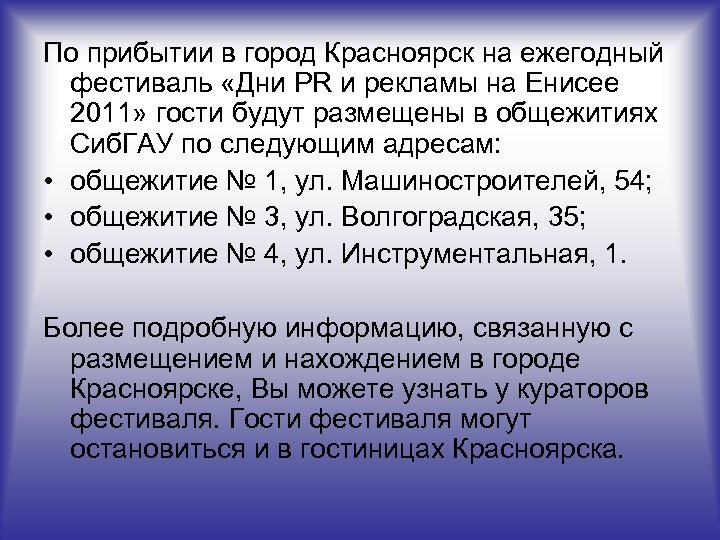 По прибытии в город Красноярск на ежегодный фестиваль «Дни PR и рекламы на Енисее 2011» гости будут размещены в общежитиях СибГАУ по следующим адресам:
• общежитие № 1, ул. Машиностроителей, 54;
• общежитие № 3, ул. Волгоградская, 35;
• общежитие № 4, ул. Инструментальная, 1.

Более подробную информацию, связанную с размещением и нахождением в городе Красноярске, Вы можете узнать у кураторов фестиваля. Гости фестиваля могут остановиться и в гостиницах Красноярска.